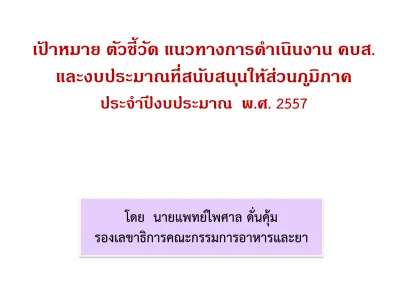 เป้าหมาย ตัวชี้วัด แนวทางการดำเนินงาน คบส.
และงบประมาณที่สนับสนุนให้ส่วนภูมิภาค
ประจำปีงบประมาณ พ.ศ. 2557

โดย นายแพทย์ไพศาล ดั่นคุ้ม
รองเลขาธิการคณะกรรมการอาหารและยา